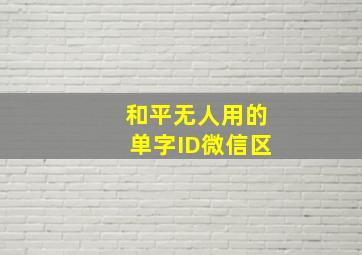 和平无人用的
单字ID微信区